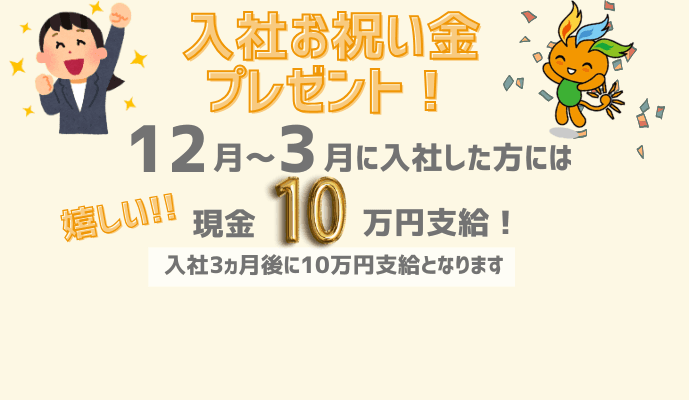 入社お祝い金
プレゼント！

12月～3月に入社した方には

嬉しい!!

現金 10 万円支給！

入社3ヵ月後に10万円支給となります